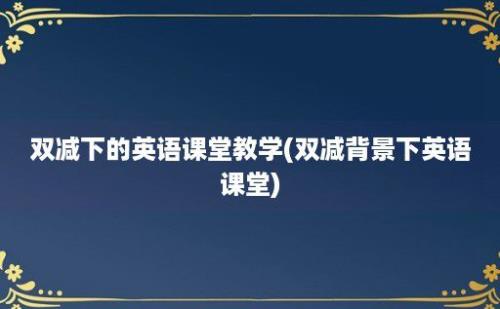 双减下的英语课堂教学(双减背景下英语课堂)